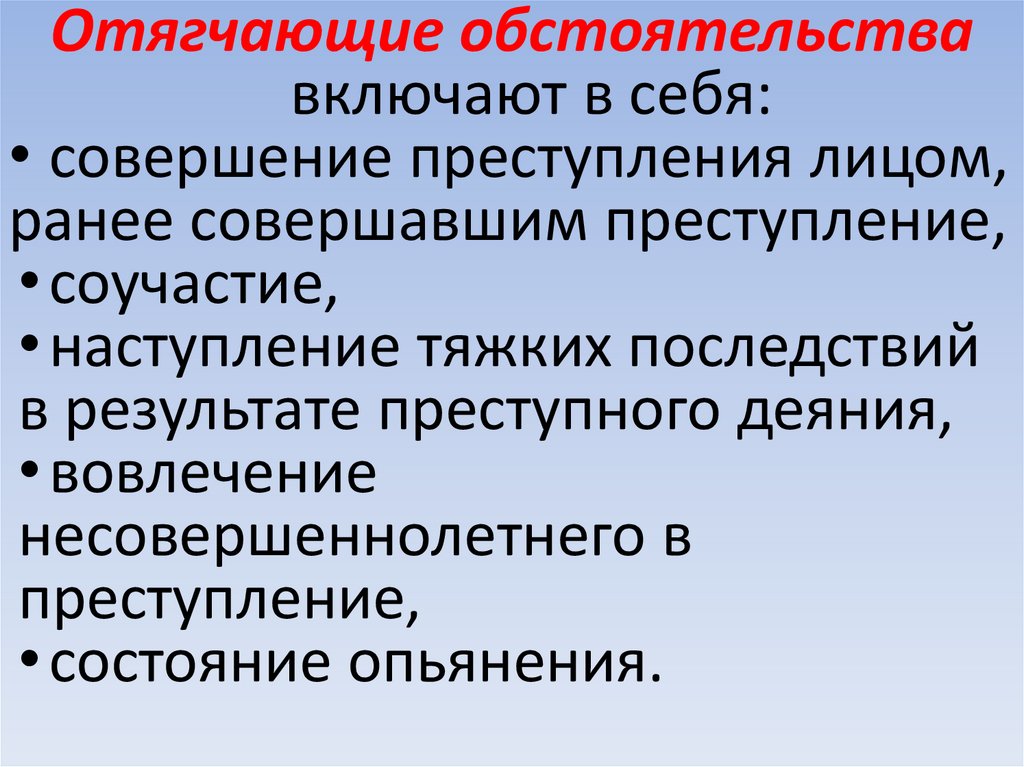 Отягчающие обстоятельства включают в себя:

• совершение преступления лицом, ранее совершавшим преступление,
• соучастие,
• наступление тяжких последствий в результате преступного деяния,
• вовлечение несовершеннолетнего в преступление,
• состояние опьянения.